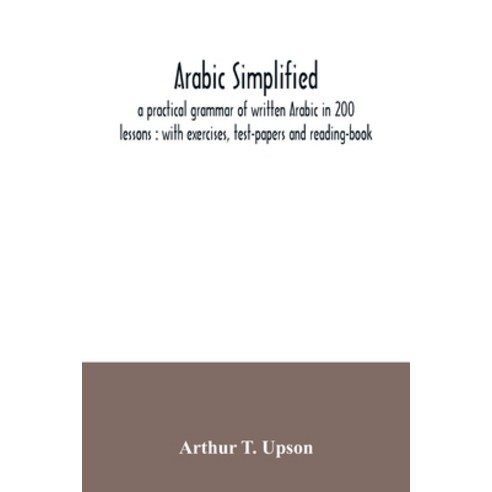 Arabic Simplified
a practical grammar of written Arabic in 200 lessons : with exercises, test-papers and reading-book

Arthur T. Upson